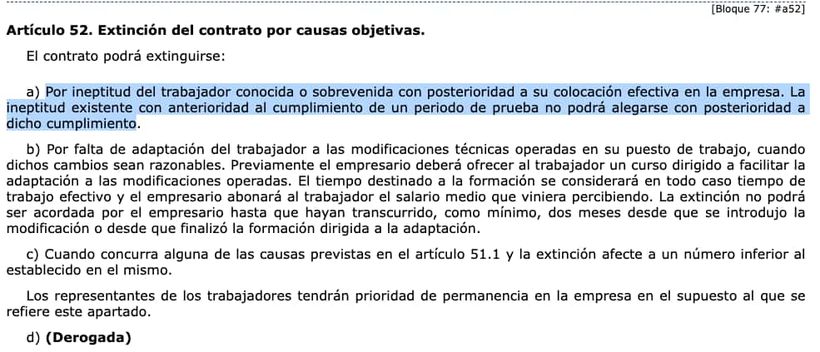 [Bloque 77: #a52]

Artículo 52. Extinción del contrato por causas objetivas.

El contrato podrá extinguirse:

a) Por ineptitud del trabajador conocida o sobrevenida con posterioridad a su colocación efectiva en la empresa. La ineptitud existente con anterioridad al cumplimiento de un periodo de prueba no podrá alegarse con posterioridad a dicho cumplimiento.

b) Por falta de adaptación del trabajador a las modificaciones técnicas operadas en su puesto de trabajo, cuando dichos cambios sean razonables. Previamente el empresario deberá ofrecer al trabajador un curso dirigido a facilitar la adaptación a las modificaciones operadas. El tiempo destinado a la formación se considerará en todo caso tiempo de trabajo efectivo y el empresario abonará al trabajador el salario medio que viniera percibiendo. La extinción no podrá ser acordada por el empresario hasta que hayan transcurrido, como mínimo, dos meses desde que se introdujo la modificación o desde que finalizó la formación dirigida a la adaptación.

c) Cuando concurra alguna de las causas previstas en el artículo 51.1 y la extinción afecte a un número inferior al establecido en el mismo.

Los representantes de los trabajadores tendrán prioridad de permanencia en la empresa en el supuesto al que se refiere este apartado.

d) (Derogada)